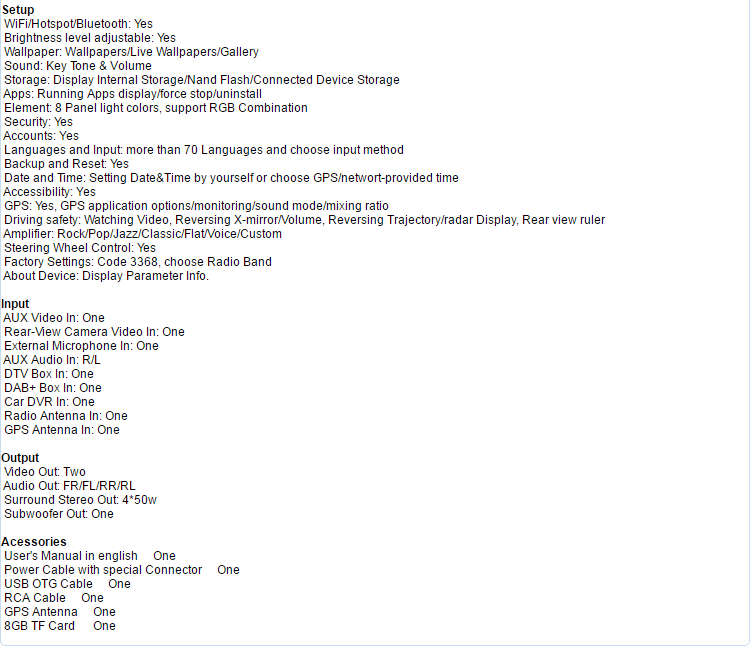 Setup
WiFi/Hotspot/Bluetooth: Yes
Brightness level adjustable: Yes
Wallpaper: Wallpapers/Live Wallpapers/Gallery
Sound: Key Tone & Volume
Storage: Display Internal Storage/Nand Flash/Connected Device Storage
Apps: Running Apps display/force stop/uninstall
Element: 8 Panel light colors, support RGB Combination
Security: Yes
Accounts: Yes
Languages and Input: more than 70 Languages and choose input method
Backup and Reset: Yes
Date and Time: Setting Date&Time by yourself or choose GPS/networt-provided time
Accessibility: Yes
GPS: Yes, GPS application options/monitoring/sound mode/mixing ratio
Driving safety: Watching Video, Reversing X-mirror/Volume, Reversing Trajectory/radar Display, Rear view ruler
Amplifier: Rock/Pop/Jazz/Classic/Flat/Voice/Custom
Steering Wheel Control: Yes
Factory Settings: Code 3368, choose Radio Band
About Device: Display Parameter Info.

Input
AUX Video In: One
Rear-View Camera Video In: One
External Microphone In: One
AUX Audio In: R/L
DTV Box In: One
DAB+ Box In: One
Car DVR In: One
Radio Antenna In: One
GPS Antenna In: One

Output
Video Out: Two
Audio Out: FR/FL/RR/RL
Surround Stereo Out: 4*50w
Subwoofer Out: One

Acessories
User's Manual in english One
Power Cable with special Connector One
USB OTG Cable One
RCA Cable One
GPS Antenna One
8GB TF Card One